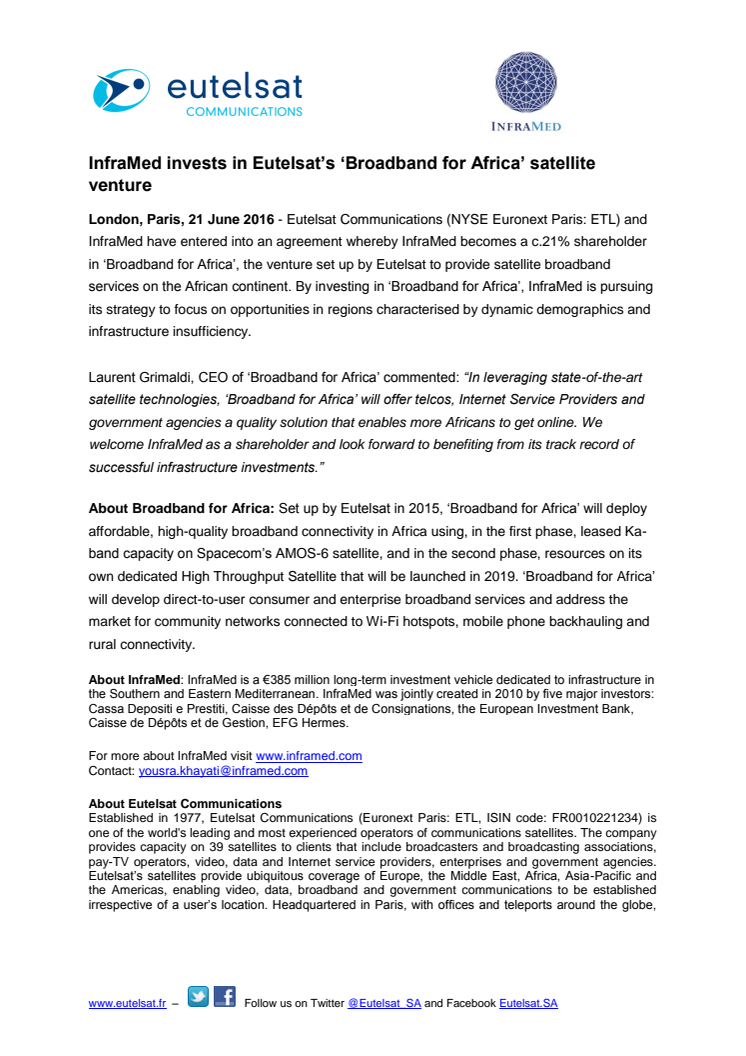 eutelsat
COMMUNICATIONS

INFRAMED

InfraMed invests in Eutelsat's 'Broadband for Africa' satellite venture

London, Paris, 21 June 2016 - Eutelsat Communications (NYSE Euronext Paris: ETL) and InfraMed have entered into an agreement whereby InfraMed becomes a c.21% shareholder in 'Broadband for Africa', the venture set up by Eutelsat to provide satellite broadband services on the African continent. By investing in 'Broadband for Africa', InfraMed is pursuing its strategy to focus on opportunities in regions characterised by dynamic demographics and infrastructure insufficiency.

Laurent Grimaldi, CEO of 'Broadband for Africa' commented: "In leveraging state-of-the-art satellite technologies, 'Broadband for Africa' will offer telcos, Internet Service Providers and government agencies a quality solution that enables more Africans to get online. We welcome InfraMed as a shareholder and look forward to benefiting from its track record of successful infrastructure investments."

About Broadband for Africa: Set up by Eutelsat in 2015, 'Broadband for Africa' will deploy affordable, high-quality broadband connectivity in Africa using, in the first phase, leased Ka-band capacity on Spacecom's AMOS-6 satellite, and in the second phase, resources on its own dedicated High Throughput Satellite that will be launched in 2019. 'Broadband for Africa' will develop direct-to-user consumer and enterprise broadband services and address the market for community networks connected to Wi-Fi hotspots, mobile phone backhauling and rural connectivity.

About InfraMed: InfraMed is a €385 million long-term investment vehicle dedicated to infrastructure in the Southern and Eastern Mediterranean. InfraMed was jointly created in 2010 by five major investors: Cassa Depositi e Prestiti, Caisse des Dépôts et de Consignations, the European Investment Bank, Caisse de Dépôts et de Gestion, EFG Hermes.

For more about InfraMed visit www.inframed.com
Contact: yousra.khayati@inframed.com

About Eutelsat Communications
Established in 1977, Eutelsat Communications (Euronext Paris: ETL, ISIN code: FR0010221234) is one of the world's leading and most experienced operators of communications satellites. The company provides capacity on 39 satellites to clients that include broadcasters and broadcasting associations, pay-TV operators, video, data and Internet service providers, enterprises and government agencies. Eutelsat's satellites provide ubiquitous coverage of Europe, the Middle East, Africa, Asia-Pacific and the Americas, enabling video, data, broadband and government communications to be established irrespective of a user's location. Headquartered in Paris, with offices and teleports around the globe,

www.eutelsat.fr – Follow us on Twitter @Eutelsat_SA and Facebook Eutelsat.SA